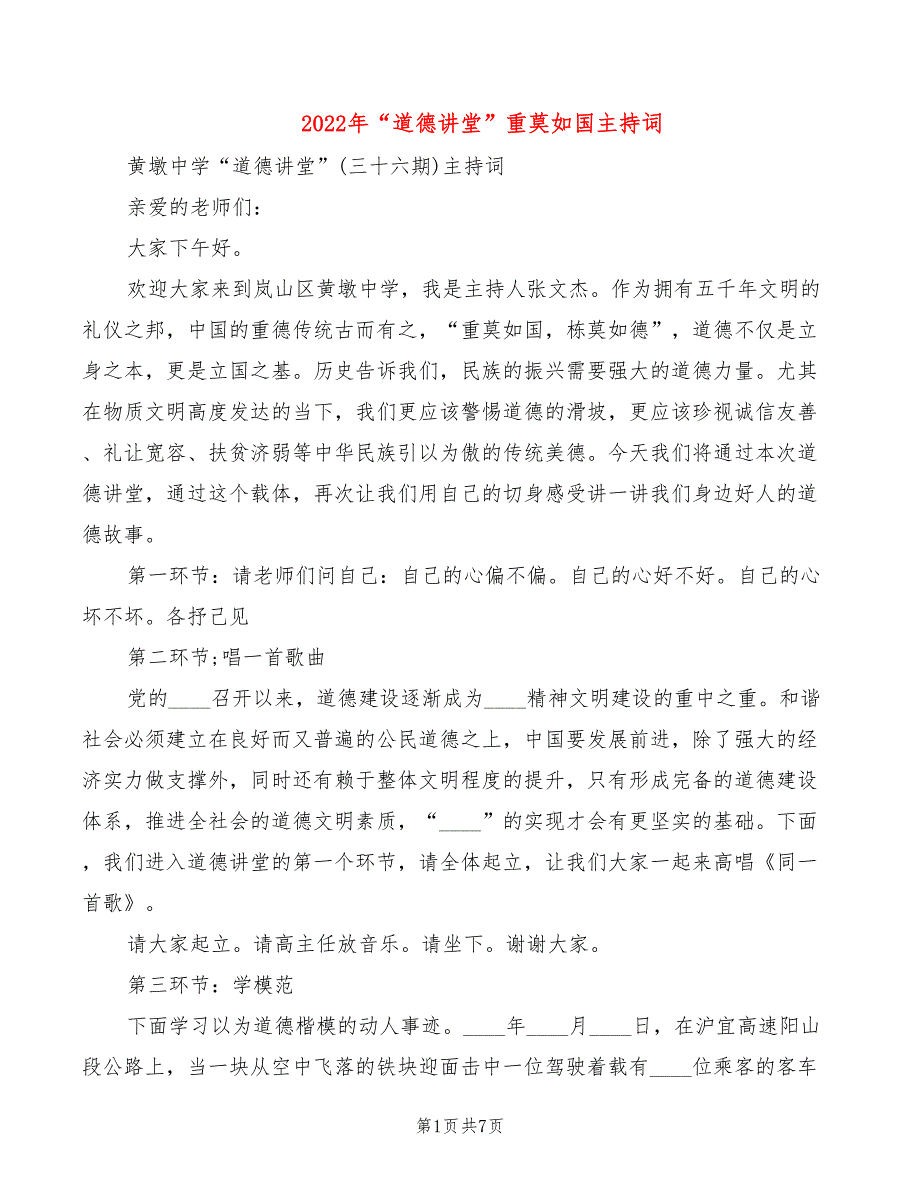 2022年“道德讲堂”重莫如国主持词

黄墩中学“道德讲堂”(三十六期)主持词

亲爱的老师们：

大家下午好。

欢迎大家来到岚山区黄墩中学，我是主持人张文杰。作为拥有五千年文明的礼仪之邦，中国的重德传统古而有之，“重莫如国，栋莫如德”，道德不仅是立身之本，更是立国之基。历史告诉我们，民族的振兴需要强大的道德力量。尤其在物质文明高度发达的当下，我们更应该警惕道德的滑坡，更应该珍视诚信友善、礼让宽容、扶贫济弱等中华民族引以为傲的传统美德。今天我们将通过本次道德讲堂，通过这个载体，再次让我们用自己的切身感受讲一讲我们身边好人的道德故事。

第一环节：请老师们问自己：自己的心偏不偏。自己的心好不好。自己的心坏不坏。各抒己见

第二环节;唱一首歌曲

党的____召开以来，道德建设逐渐成为____精神文明建设的重中之重。和谐社会必须建立在良好而又普遍的公民道德之上，中国要发展前进，除了强大的经济实力做支撑外，同时还有赖于整体文明程度的提升，只有形成完备的道德建设体系，推进全社会的道德文明素质，“____”的实现才会有更坚实的基础。下面，我们进入道德讲堂的第一个环节，请全体起立，让我们大家一起来高唱《同一首歌》。

请大家起立。请高主任放音乐。请坐下。谢谢大家。

第三环节：学模范

下面学习以为道德楷模的动人事迹。____年____月____日，在沪宜高速阳山段公路上，当一块从空中飞落的铁块迎面击中一位驾驶着载有____位乘客的客车

第1页 共7页